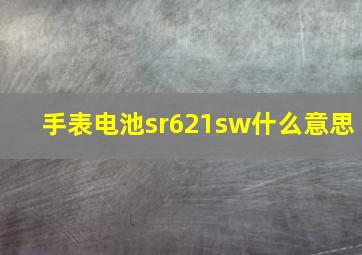 手表电池sr621sw什么意思